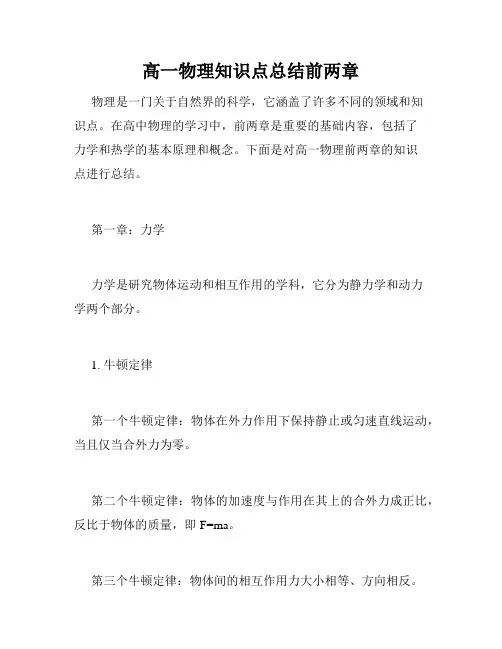 高一物理知识点总结前两章

物理是一门关于自然界的科学，它涵盖了许多不同的领域和知识点。在高中物理的学习中，前两章是重要的基础内容，包括了力学和热学的基本原理和概念。下面是对高一物理前两章的知识点进行总结。

第一章：力学

力学是研究物体运动和相互作用的学科，它分为静力学和动力学两个部分。

1. 牛顿定律

第一个牛顿定律：物体在外力作用下保持静止或匀速直线运动，当且仅当合外力为零。

第二个牛顿定律：物体的加速度与作用在其上的合外力成正比，反比于物体的质量，即 $F=ma$。

第三个牛顿定律：物体间的相互作用力大小相等、方向相反。